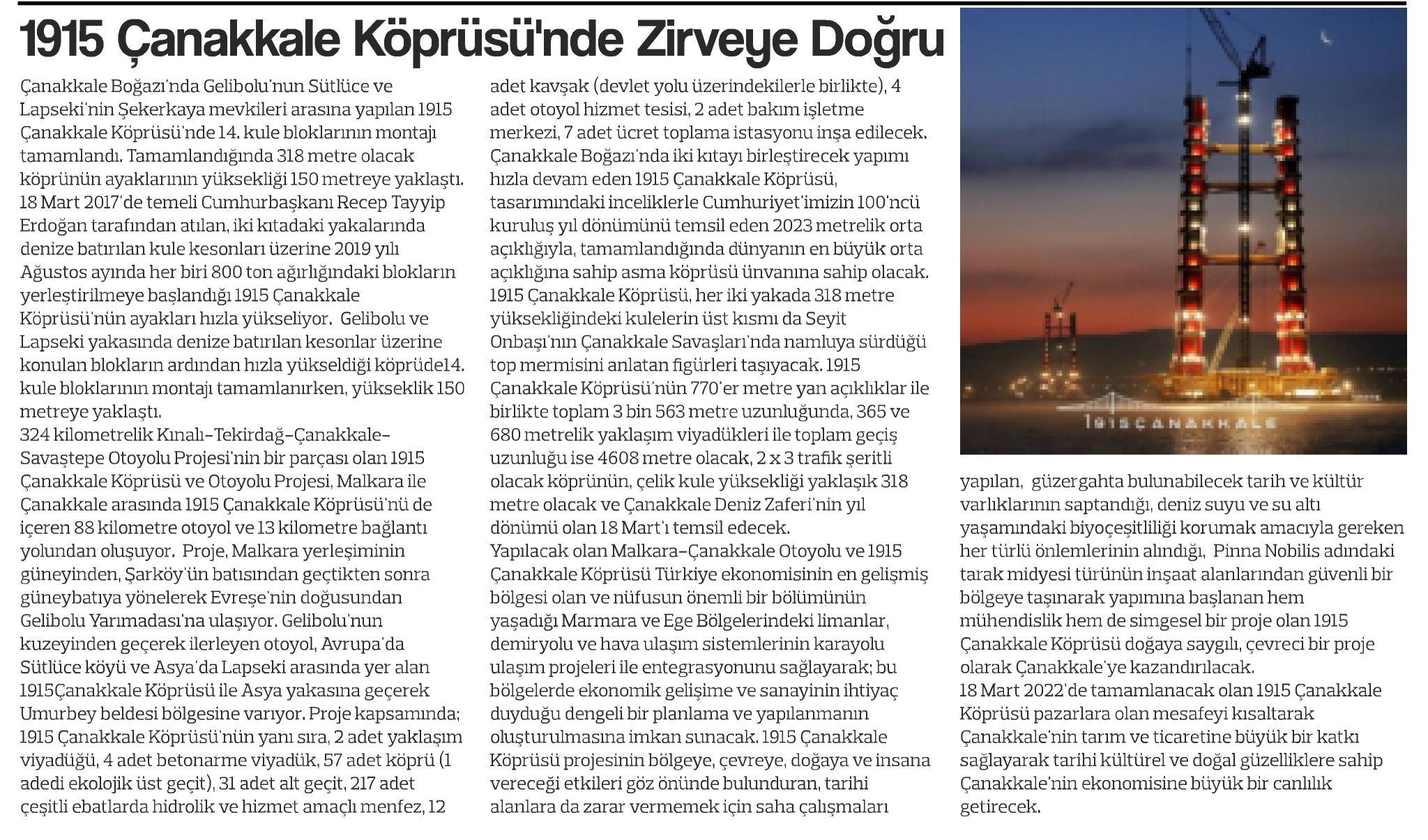 1915 Çanakkale Köprüsü'nde Zirveye Doğru

Çanakkale Boğazı'nda Gelibolu'nun Sütlüce ve Lapseki'nin Şekerkaya mevkileri arasına yapılan 1915 Çanakkale Köprüsü'nde 14. kule bloklarının montajı tamamlandı. Tamamlandığında 318 metre olacak köprünün ayaklarının yüksekliği 150 metreye yaklaştı. 18 Mart 2017'de temeli Cumhurbaşkanı Recep Tayyip Erdoğan tarafından atılan, iki kıtadaki yakalarında denize batırılan kule kesonları üzerine 2019 yılı Ağustos ayında her biri 800 ton ağırlığındaki blokların yerleştirilmeye başlandığı 1915 Çanakkale Köprüsü'nün ayakları hızla yükseliyor. Gelibolu ve Lapseki yakasında denize batırılan kesonlar üzerine konulan blokların ardından hızla yükseldiği köprüde14. kule bloklarının montajı tamamlanırken, yükseklik 150 metreye yaklaştı.
324 kilometrelik Kınalı-Tekirdağ-Çanakkale-Savaştepe Otoyolu Projesi'nin bir parçası olan 1915 Çanakkale Köprüsü ve Otoyolu Projesi, Malkara ile Çanakkale arasında 1915 Çanakkale Köprüsü'nü de içeren 88 kilometre otoyol ve 13 kilometre bağlantı yolundan oluşuyor. Proje, Malkara yerleşiminin güneyinden, Şarköy'ün batısından geçtikten sonra güneybatıya yönelerek Evreşe'nin doğusundan Gelibolu Yarımadası'na ulaşıyor. Gelibolu'nun kuzeyinden geçerek ilerleyen otoyol, Avrupa'da Sütlüce köyü ve Asya'da Lapseki arasında yer alan 1915Çanakkale Köprüsü ile Asya yakasına geçerek Umurbey beldesi bölgesine varıyor. Proje kapsamında; 1915 Çanakkale Köprüsü'nün yanı sıra, 2 adet yaklaşım viyadüğü, 4 adet betonarme viyadük, 57 adet köprü (1 adedi ekolojik üst geçit), 31 adet alt geçit, 217 adet çeşitli ebatlarda hidrolik ve hizmet amaçlı menfez, 12 adet kavşak (devlet yolu üzerindekilerle birlikte), 4 adet otoyol hizmet tesisi, 2 adet bakım işletme merkezi, 7 adet ücret toplama istasyonu inşa edilecek.
Çanakkale Boğazı'nda iki kıtayı birleştirecek yapımı hızla devam eden 1915 Çanakkale Köprüsü, tasarımındaki inceliklerle Cumhuriyet'imizin 100'ncü kuruluş yıl dönümünü temsil eden 2023 metrelik orta açıklığıyla, tamamlandığında dünyanın en büyük orta açıklığına sahip asma köprüsü ünvanına sahip olacak. 1915 Çanakkale Köprüsü, her iki yakada 318 metre yüksekliğindeki kulelerin üst kısmı da Seyit Onbaşı'nın Çanakkale Savaşları'nda namluya sürdüğü top mermisini anlatan figürleri taşıyacak. 1915 Çanakkale Köprüsü'nün 770'er metre yan açıklıklar ile birlikte toplam 3 bin 563 metre uzunluğunda, 365 ve 680 metrelik yaklaşım viyadükleri ile toplam geçiş uzunluğu ise 4608 metre olacak, 2 x 3 trafik şeritli olacak köprünün, çelik kule yüksekliği yaklaşık 318 metre olacak ve Çanakkale Deniz Zaferi'nin yıl dönümü olan 18 Mart'ı temsil edecek.
Yapılacak olan Malkara-Çanakkale Otoyolu ve 1915 Çanakkale Köprüsü Türkiye ekonomisinin en gelişmiş bölgesi olan ve nüfusun önemli bir bölümünün yaşadığı Marmara ve Ege Bölgelerindeki limanlar, demiryolu ve hava ulaşım sistemlerinin karayolu ulaşım projeleri ile entegrasyonunu sağlayarak; bu bölgelerde ekonomik gelişime ve sanayinin ihtiyaç duyduğu dengeli bir planlama ve yapılanmanın oluşturulmasına imkan sunacak. 1915 Çanakkale Köprüsü projesinin bölgeye, çevreye, doğaya ve insana vereceği etkileri göz önünde bulunduran, tarihi alanlara da zarar vermemek için saha çalışmaları yapılan, güzergahta bulunabilecek tarih ve kültür varlıklarının saptandığı, deniz suyu ve su altı yaşamındaki biyoçeşitliliği korumak amacıyla gereken her türlü önlemlerinin alındığı, Pinna Nobilis adındaki tarak midyesi türünün inşaat alanlarından güvenli bir bölgeye taşınarak yapımına başlanan hem mühendislik hem de simgesel bir proje olan 1915 Çanakkale Köprüsü doğaya saygılı, çevreci bir proje olarak Çanakkale'ye kazandırılacak.
18 Mart 2022'de tamamlanacak olan 1915 Çanakkale Köprüsü pazarlara olan mesafeyi kısaltarak Çanakkale'nin tarım ve ticaretine büyük bir katkı sağlayarak tarihi kültürel ve doğal güzelliklere sahip Çanakkale'nin ekonomisine büyük bir canlılık getirecek.

1915ÇANAKKALE